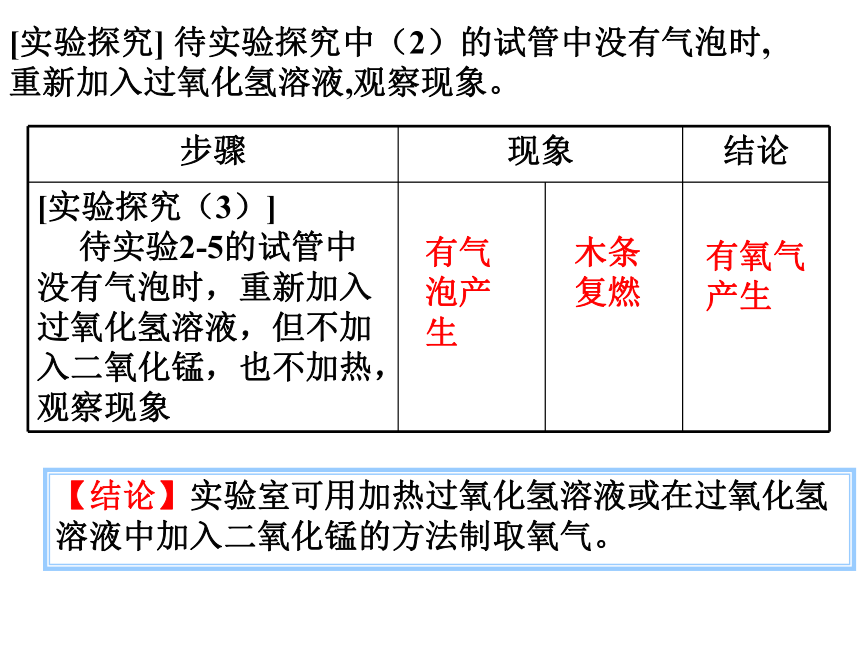 [实验探究] 待实验探究中（2）的试管中没有气泡时,重新加入过氧化氢溶液,观察现象。

| 步骤 | 现象 | | 结论 |
|---|---|---|---|
| [实验探究（3）] 待实验2-5的试管中没有气泡时，重新加入过氧化氢溶液，但不加入二氧化锰，也不加热，观察现象 | 有气泡产生 | 木条复燃 | 有氧气产生 |

【结论】实验室可用加热过氧化氢溶液或在过氧化氢溶液中加入二氧化锰的方法制取氧气。